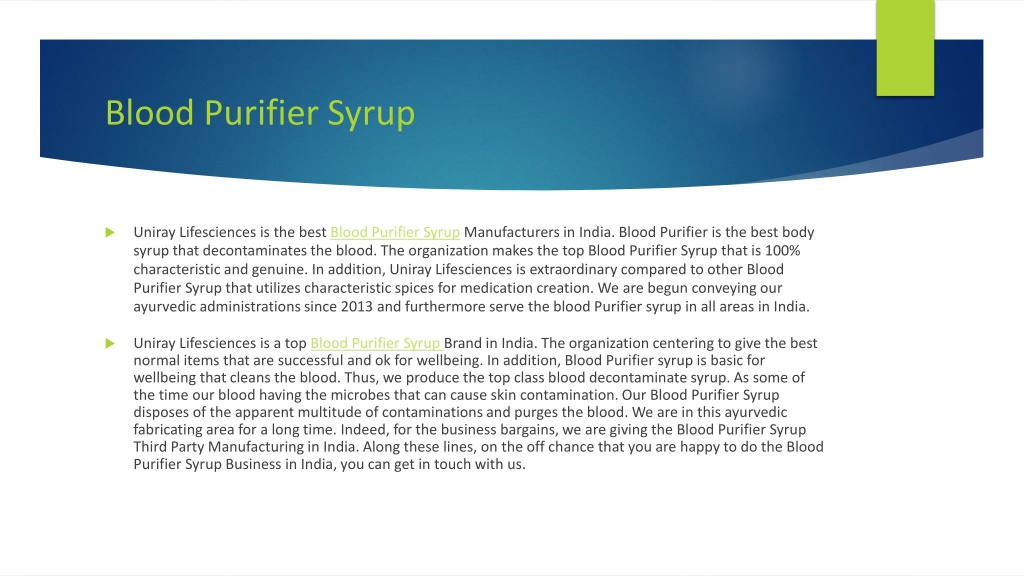 Blood Purifier Syrup

Uniray Lifesciences is the best Blood Purifier Syrup Manufacturers in India. Blood Purifier is the best body syrup that decontaminates the blood. The organization makes the top Blood Purifier Syrup that is 100% characteristic and genuine. In addition, Uniray Lifesciences is extraordinary compared to other Blood Purifier Syrup that utilizes characteristic spices for medication creation. We are begun conveying our ayurvedic administrations since 2013 and furthermore serve the blood Purifier syrup in all areas in India.

Uniray Lifesciences is a top Blood Purifier Syrup Brand in India. The organization centering to give the best normal items that are successful and ok for wellbeing. In addition, Blood Purifier syrup is basic for wellbeing that cleans the blood. Thus, we produce the top class blood decontaminate syrup. As some of the time our blood having the microbes that can cause skin contamination. Our Blood Purifier Syrup disposes of the apparent multitude of contaminations and purges the blood. We are in this ayurvedic fabricating area for a long time. Indeed, for the business bargains, we are giving the Blood Purifier Syrup Third Party Manufacturing in India. Along these lines, on the off chance that you are happy to do the Blood Purifier Syrup Business in India, you can get in touch with us.